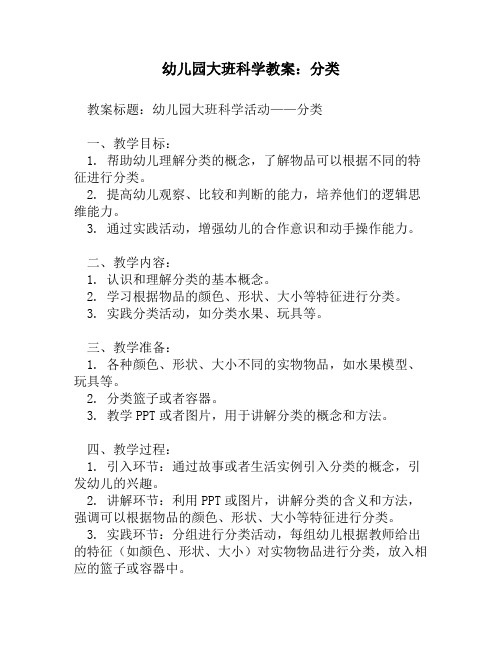 幼儿园大班科学教案：分类

教案标题：幼儿园大班科学活动——分类

一、教学目标：
1. 帮助幼儿理解分类的概念，了解物品可以根据不同的特征进行分类。
2. 提高幼儿观察、比较和判断的能力，培养他们的逻辑思维能力。
3. 通过实践活动，增强幼儿的合作意识和动手操作能力。

二、教学内容：
1. 认识和理解分类的基本概念。
2. 学习根据物品的颜色、形状、大小等特征进行分类。
3. 实践分类活动，如分类水果、玩具等。

三、教学准备：
1. 各种颜色、形状、大小不同的实物物品，如水果模型、玩具等。
2. 分类篮子或者容器。
3. 教学 PPT 或者图片，用于讲解分类的概念和方法。

四、教学过程：
1. 引入环节：通过故事或者生活实例引入分类的概念，引发幼儿的兴趣。
2. 讲解环节：利用 PPT 或图片，讲解分类的含义和方法，强调可以根据物品的颜色、形状、大小等特征进行分类。
3. 实践环节：分组进行分类活动，每组幼儿根据教师给出的特征（如颜色、形状、大小）对实物物品进行分类，放入相应的篮子或容器中。